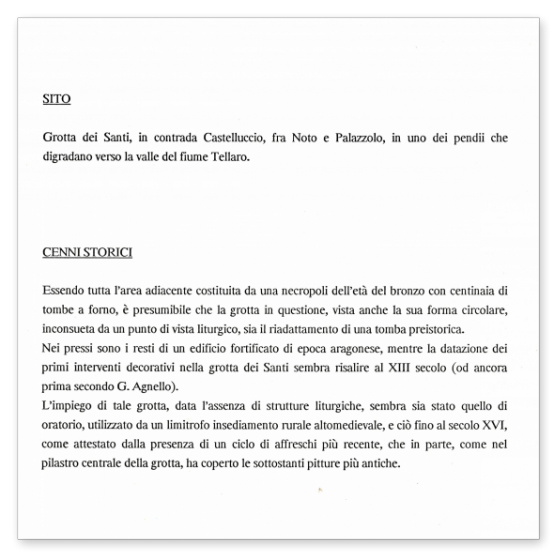 SITO

Grotta dei Santi, in contrada Castelluccio, fra Noto e Palazzolo, in uno dei pendii che digradano verso la valle del fiume Tellaro.

CENNI STORICI

Essendo tutta l'area adiacente costituita da una necropoli dell'età del bronzo con centinaia di tombe a forno, è presumibile che la grotta in questione, vista anche la sua forma circolare, inconsueta da un punto di vista liturgico, sia il riadattamento di una tomba preistorica.
Nei pressi sono i resti di un edificio fortificato di epoca aragonese, mentre la datazione dei primi interventi decorativi nella grotta dei Santi sembra risalire al XIII secolo (od ancora prima secondo G. Agnello).
L'impiego di tale grotta, data l'assenza di strutture liturgiche, sembra sia stato quello di oratorio, utilizzato da un limitrofo insediamento rurale altomedievale, e ciò fino al secolo XVI, come attestato dalla presenza di un ciclo di affreschi più recente, che in parte, come nel pilastro centrale della grotta, ha coperto le sottostanti pitture più antiche.